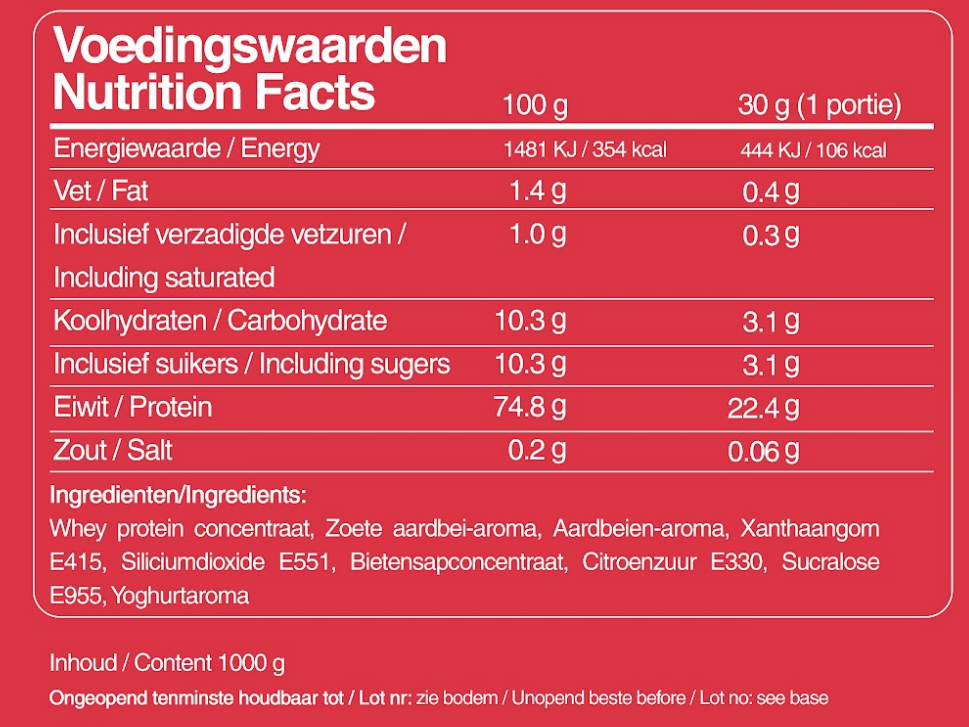 Voedingswaarden
Nutrition Facts

| | 100 g | 30 g (1 portie) |
|---|---|---|
| Energiewaarde / Energy | 1481 KJ / 354 kcal | 444 KJ / 106 kcal |
| Vet / Fat | 1.4 g | 0.4 g |
| Inclusief verzadigde vetzuren / Including saturated | 1.0 g | 0.3 g |
| Koolhydraten / Carbohydrate | 10.3 g | 3.1 g |
| Inclusief suikers / Including sugers | 10.3 g | 3.1 g |
| Eiwit / Protein | 74.8 g | 22.4 g |
| Zout / Salt | 0.2 g | 0.06 g |

Ingredienten/Ingredients:
Whey protein concentraat, Zoete aardbei-aroma, Aardbeien-aroma, Xanthaangom E415, Siliciumdioxide E551, Bietensapconcentraat, Citroenzuur E330, Sucralose E955, Yoghurtaroma

Inhoud / Content 1000 g
Ongeopend tenminste houdbaar tot / Lot nr: zie bodem / Unopend beste before / Lot no: see base